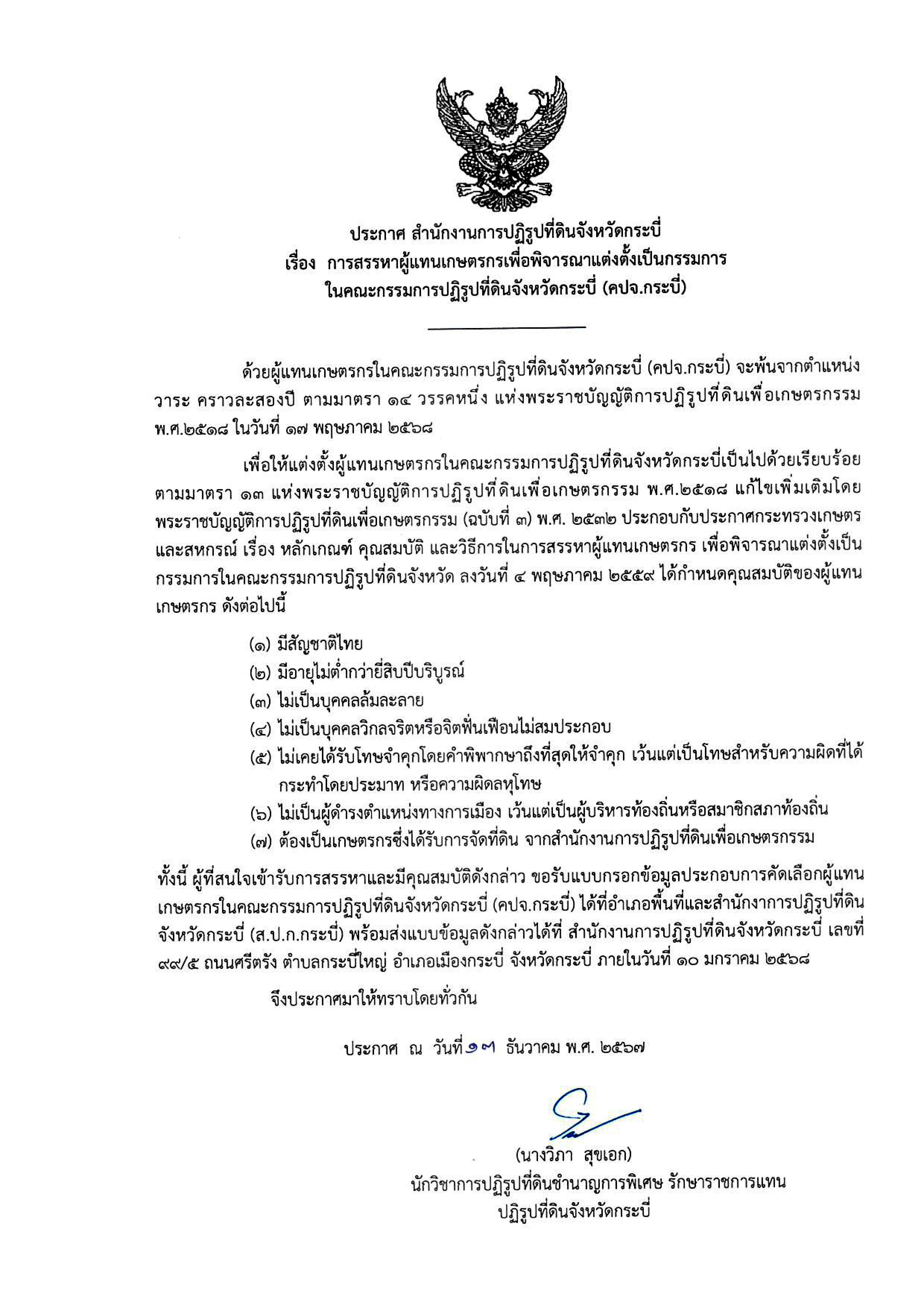 ประกาศ สำนักงานการปฏิรูปที่ดินจังหวัดกระบี่
เรื่อง การสรรหาผู้แทนเกษตรกรเพื่อพิจารณาแต่งตั้งเป็นกรรมการ
ในคณะกรรมการปฏิรูปที่ดินจังหวัดกระบี่ (คปจ.กระบี่)

ด้วยผู้แทนเกษตรกรในคณะกรรมการปฏิรูปที่ดินจังหวัดกระบี่ (คปจ.กระบี่) จะพ้นจากตำแหน่งวาระ คราวละสองปี ตามมาตรา ๑๔ วรรคหนึ่ง แห่งพระราชบัญญัติการปฏิรูปที่ดินเพื่อเกษตรกรรม พ.ศ.๒๕๑๘ ในวันที่ ๑๗ พฤษภาคม ๒๕๖๘

เพื่อให้แต่งตั้งผู้แทนเกษตรกรในคณะกรรมการปฏิรูปที่ดินจังหวัดกระบี่เป็นไปด้วยเรียบร้อย ตามมาตรา ๑๓ แห่งพระราชบัญญัติการปฏิรูปที่ดินเพื่อเกษตรกรรม พ.ศ.๒๕๑๘ แก้ไขเพิ่มเติมโดยพระราชบัญญัติการปฏิรูปที่ดินเพื่อเกษตรกรรม (ฉบับที่ ๓) พ.ศ. ๒๕๓๒ ประกอบกับประกาศกระทรวงเกษตรและสหกรณ์ เรื่อง หลักเกณฑ์ คุณสมบัติ และวิธีการในการสรรหาผู้แทนเกษตรกร เพื่อพิจารณาแต่งตั้งเป็นกรรมการในคณะกรรมการปฏิรูปที่ดินจังหวัด ลงวันที่ ๔ พฤษภาคม ๒๕๕๙ ได้กำหนดคุณสมบัติของผู้แทนเกษตรกร ดังต่อไปนี้

(๑) มีสัญชาติไทย
(๒) มีอายุไม่ต่ำกว่ายี่สิบปีบริบูรณ์
(๓) ไม่เป็นบุคคลล้มละลาย
(๔) ไม่เป็นบุคคลวิกลจริตหรือจิตฟั่นเฟือนไม่สมประกอบ
(๕) ไม่เคยได้รับโทษจำคุกโดยคำพิพากษาถึงที่สุดให้จำคุก เว้นแต่เป็นโทษสำหรับความผิดที่ได้กระทำโดยประมาท หรือความผิดลหุโทษ
(๖) ไม่เป็นผู้ดำรงตำแหน่งทางการเมือง เว้นแต่เป็นผู้บริหารท้องถิ่นหรือสมาชิกสภาท้องถิ่น
(๗) ต้องเป็นเกษตรกรซึ่งได้รับการจัดที่ดิน จากสำนักงานการปฏิรูปที่ดินเพื่อเกษตรกรรม

ทั้งนี้ ผู้ที่สนใจเข้ารับการสรรหาและมีคุณสมบัติดังกล่าว ขอรับแบบกรอกข้อมูลประกอบการคัดเลือกผู้แทนเกษตรกรในคณะกรรมการปฏิรูปที่ดินจังหวัดกระบี่ (คปจ.กระบี่) ได้ที่อำเภอพื้นที่และสำนักงาการปฏิรูปที่ดินจังหวัดกระบี่ (ส.ป.ก.กระบี่) พร้อมส่งแบบข้อมูลดังกล่าวได้ที่ สำนักงานการปฏิรูปที่ดินจังหวัดกระบี่ เลขที่ ๙๙/๕ ถนนศรีตรัง ตำบลกระบี่ใหญ่ อำเภอเมืองกระบี่ จังหวัดกระบี่ ภายในวันที่ ๑๐ มกราคม ๒๕๖๘

จึงประกาศมาให้ทราบโดยทั่วกัน

ประกาศ ณ วันที่ ๑๗ ธันวาคม พ.ศ. ๒๕๖๗

(นางวิภา สุขเอก)
นักวิชาการปฏิรูปที่ดินชำนาญการพิเศษ รักษาราชการแทน
ปฏิรูปที่ดินจังหวัดกระบี่